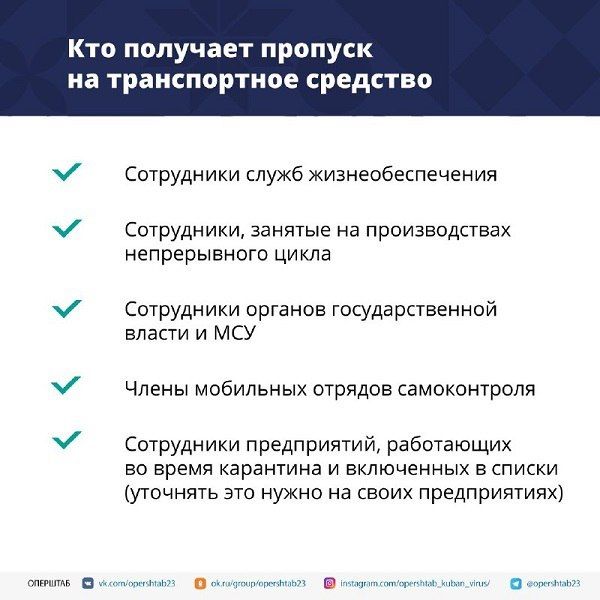 Кто получает пропуск на транспортное средство

Сотрудники служб жизнеобеспечения

Сотрудники, занятые на производствах непрерывного цикла

Сотрудники органов государственной власти и МСУ

Члены мобильных отрядов самоконтроля

Сотрудники предприятий, работающих во время карантина и включенных в списки (уточнять это нужно на своих предприятиях)

ОПЕРШТАБ vk.com/opershtab23 ok.ru/group/opershtab23 instagram.com/opershtab_kuban_virus/ @opershtab23